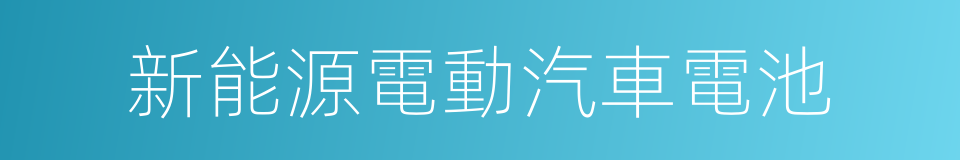 新能源電動汽車電池